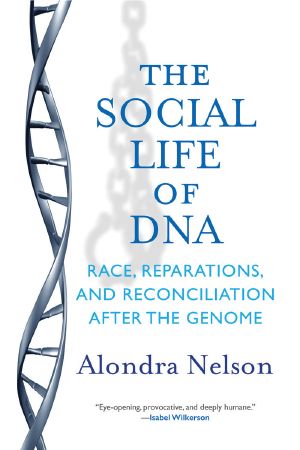 THE SOCIAL LIFE OF DNA

RACE, REPARATIONS, AND RECONCILIATION AFTER THE GENOME

Alondra Nelson

"Eye-opening, provocative, and deeply humane."
—Isabel Wilkerson